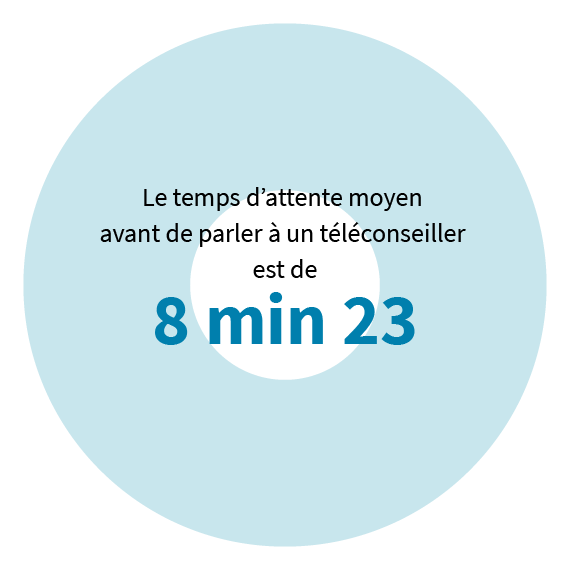 Le temps d’attente moyen avant de parler à un téléconseiller est de

8 min 23